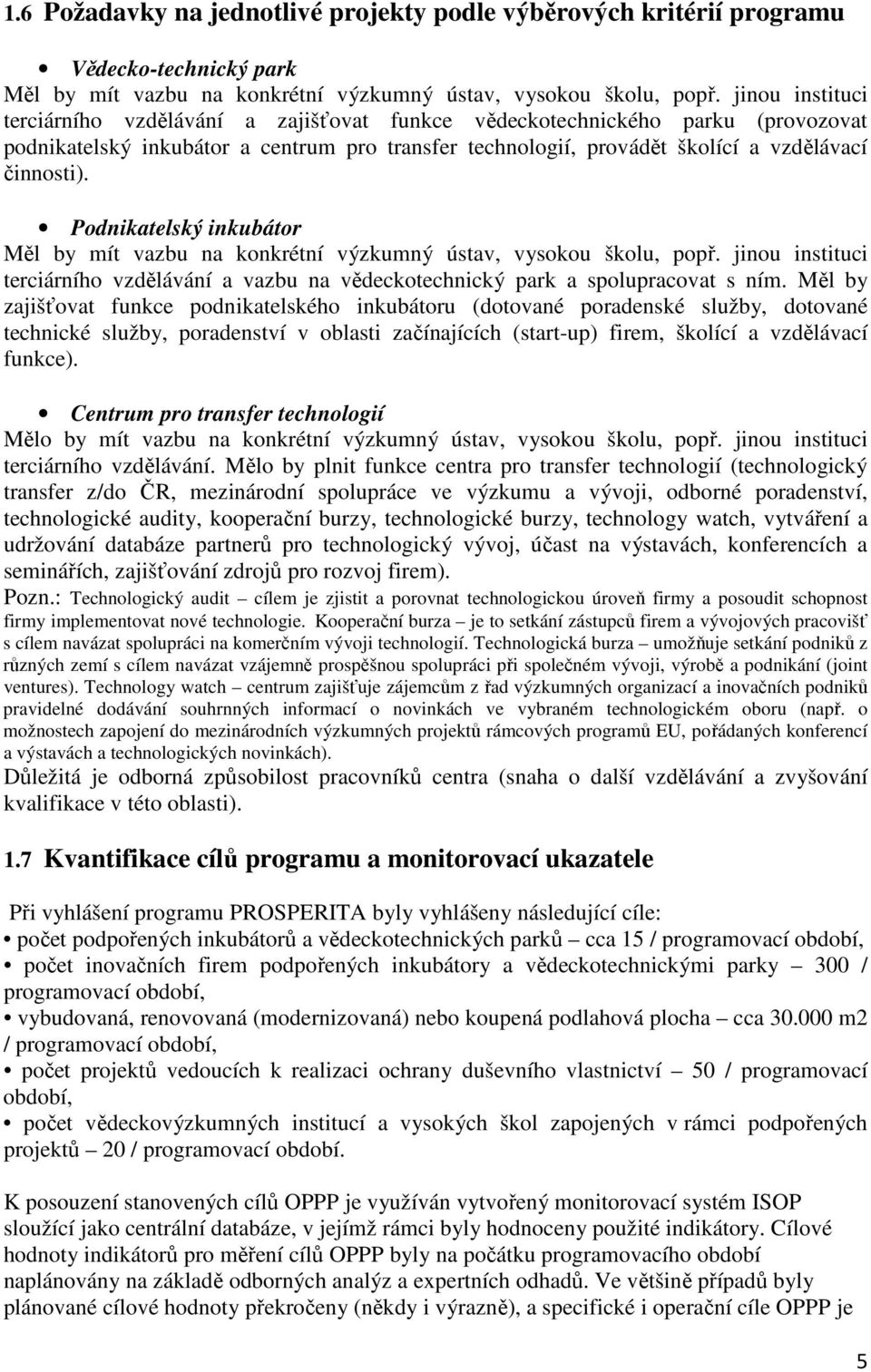 1.6 Požadavky na jednotlivé projekty podle výběrových kritérií programu

• Vědecko-technický park
Měl by mít vazbu na konkrétní výzkumný ústav, vysokou školu, popř. jinou instituci terciárního vzdělávání a zajišťovat funkce vědeckotechnického parku (provozovat podnikatelský inkubátor a centrum pro transfer technologií, provádět školící a vzdělávací činnosti).

• Podnikatelský inkubátor
Měl by mít vazbu na konkrétní výzkumný ústav, vysokou školu, popř. jinou instituci terciárního vzdělávání a vazbu na vědeckotechnický park a spolupracovat s ním. Měl by zajišťovat funkce podnikatelského inkubátoru (dotované poradenské služby, dotované technické služby, poradenství v oblasti začínajících (start-up) firem, školící a vzdělávací funkce).

• Centrum pro transfer technologií
Mělo by mít vazbu na konkrétní výzkumný ústav, vysokou školu, popř. jinou instituci terciárního vzdělávání. Mělo by plnit funkce centra pro transfer technologií (technologický transfer z/do ČR, mezinárodní spolupráce ve výzkumu a vývoji, odborné poradenství, technologické audity, kooperační burzy, technologické burzy, technology watch, vytváření a udržování databáze partnerů pro technologický vývoj, účast na výstavách, konferencích a seminářích, zajišťování zdrojů pro rozvoj firem).
Pozn.: Technologický audit – cílem je zjistit a porovnat technologickou úroveň firmy a posoudit schopnost firmy implementovat nové technologie. Kooperační burza – je to setkání zástupců firem a vývojových pracovišť s cílem navázat spolupráci na komerčním vývoji technologií. Technologická burza – umožňuje setkání podniků z různých zemí s cílem navázat vzájemně prospěšnou spolupráci při společném vývoji, výrobě a podnikání (joint ventures). Technology watch – centrum zajišťuje zájemcům z řad výzkumných organizací a inovačních podniků pravidelné dodávání souhrnných informací o novinkách ve vybraném technologickém oboru (např. o možnostech zapojení do mezinárodních výzkumných projektů rámcových programů EU, pořádaných konferencí a výstavách a technologických novinkách).
Důležitá je odborná způsobilost pracovníků centra (snaha o další vzdělávání a zvyšování kvalifikace v této oblasti).

1.7 Kvantifikace cílů programu a monitorovací ukazatele

Při vyhlášení programu PROSPERITA byly vyhlášeny následující cíle:
• počet podpořených inkubátorů a vědeckotechnických parků – cca 15 / programovací období,
• počet inovačních firem podpořených inkubátory a vědeckotechnickými parky – 300 / programovací období,
• vybudovaná, renovovaná (modernizovaná) nebo koupená podlahová plocha – cca 30.000 m2 / programovací období,
• počet projektů vedoucích k realizaci ochrany duševního vlastnictví – 50 / programovací období,
• počet vědeckovýzkumných institucí a vysokých škol zapojených v rámci podpořených projektů – 20 / programovací období.

K posouzení stanovených cílů OPPP je využíván vytvořený monitorovací systém ISOP sloužící jako centrální databáze, v jejímž rámci byly hodnoceny použité indikátory. Cílové hodnoty indikátorů pro měření cílů OPPP byly na počátku programovacího období naplánovány na základě odborných analýz a expertních odhadů. Ve většině případů byly plánované cílové hodnoty překročeny (někdy i výrazně), a specifické i operační cíle OPPP je

5